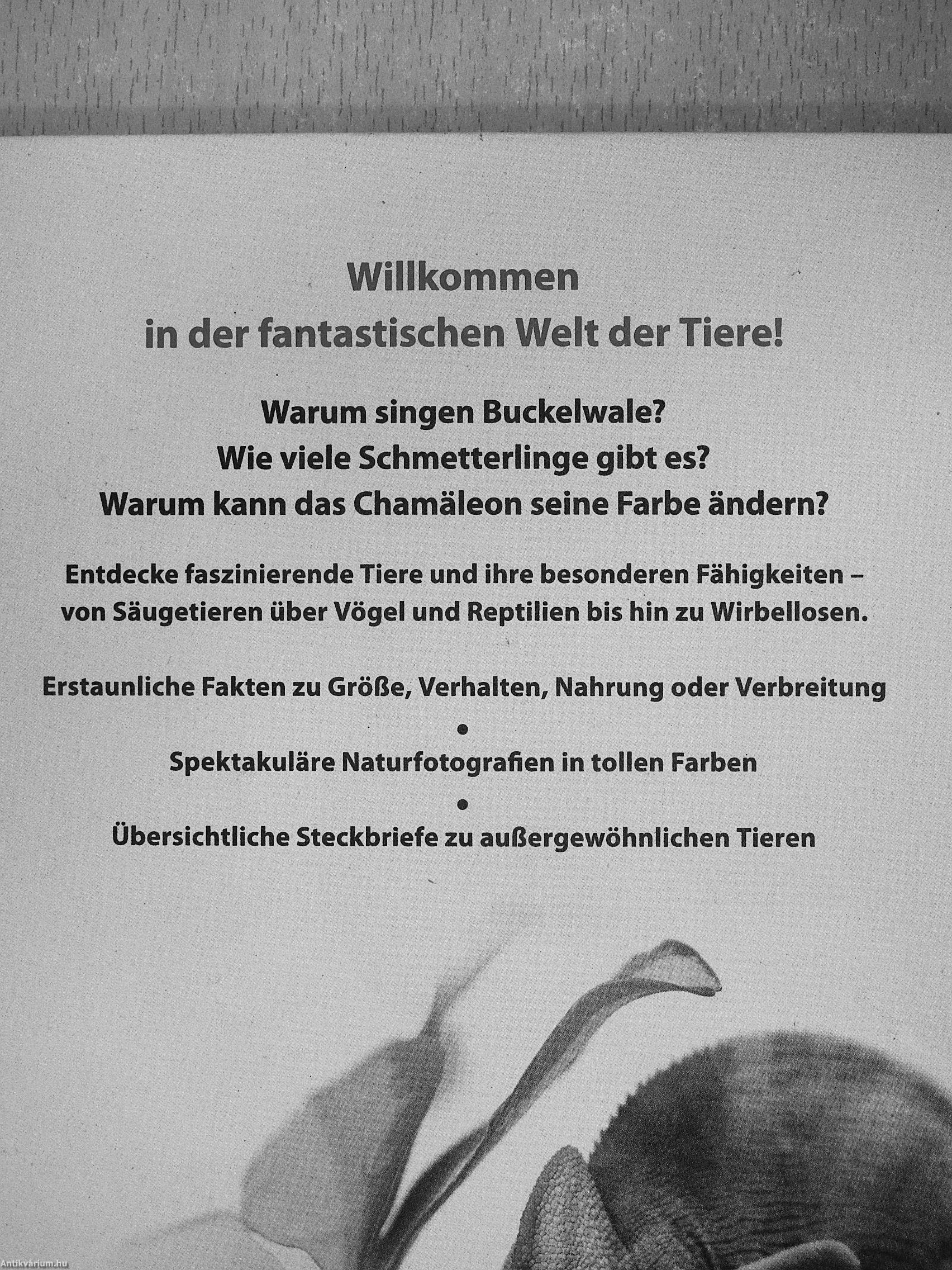 Willkommen
in der fantastischen Welt der Tiere!

Warum singen Buckelwale?
Wie viele Schmetterlinge gibt es?
Warum kann das Chamäleon seine Farbe ändern?

Entdecke faszinierende Tiere und ihre besonderen Fähigkeiten – von Säugetieren über Vögel und Reptilien bis hin zu Wirbellosen.

Erstaunliche Fakten zu Größe, Verhalten, Nahrung oder Verbreitung
•
Spektakuläre Naturfotografien in tollen Farben
•
Übersichtliche Steckbriefe zu außergewöhnlichen Tieren

Antikvárium.hu